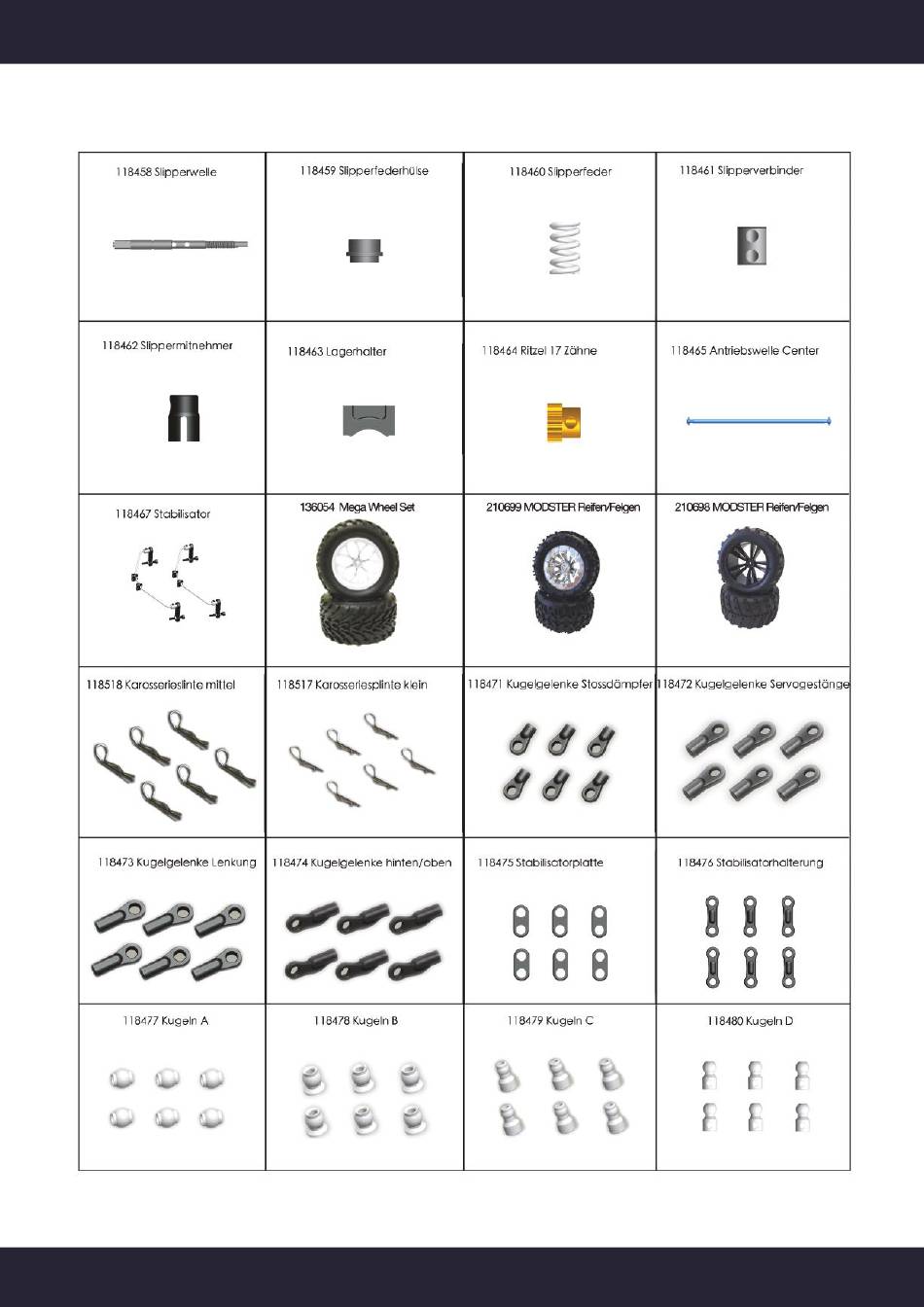 | 118458 Slipperwelle | 118459 Slipperfederhülse | 118460 Slipperfeder | 118461 Slipperverbinder |
|---|---|---|---|
| 118462 Slippermitnehmer | 118463 Lagerhalter | 118464 Ritzel 17 Zähne | 118465 Antriebswelle Center |
| 118467 Stabilisator | 136054 Mega Wheel Set | 210699 MODSTER Reifen/Felgen | 210698 MODSTER Reifen/Felgen |
| 118518 Karosseriesiinte mittel | 118517 Karosseriesplinte klein | 118471 Kugelgelenke Stossdämpfer | 118472 Kugelgelenke Servogestänge |
| 118473 Kugelgelenke Lenkung | 118474 Kugelgelenke hinten/oben | 118475 Stabilisatorplatte | 118476 Stabilisatorhalterung |
| 118477 Kugeln A | 118478 Kugeln B | 118479 Kugeln C | 118480 Kugeln D |